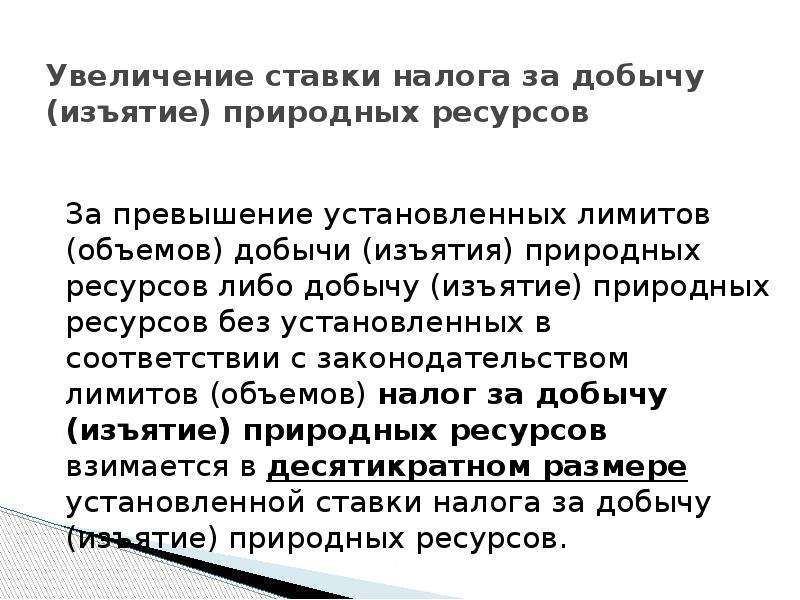 Увеличение ставки налога за добычу (изъятие) природных ресурсов

За превышение установленных лимитов (объемов) добычи (изъятия) природных ресурсов либо добычу (изъятие) природных ресурсов без установленных в соответствии с законодательством лимитов (объемов) налог за добычу (изъятие) природных ресурсов взимается в десятикратном размере установленной ставки налога за добычу (изъятие) природных ресурсов.